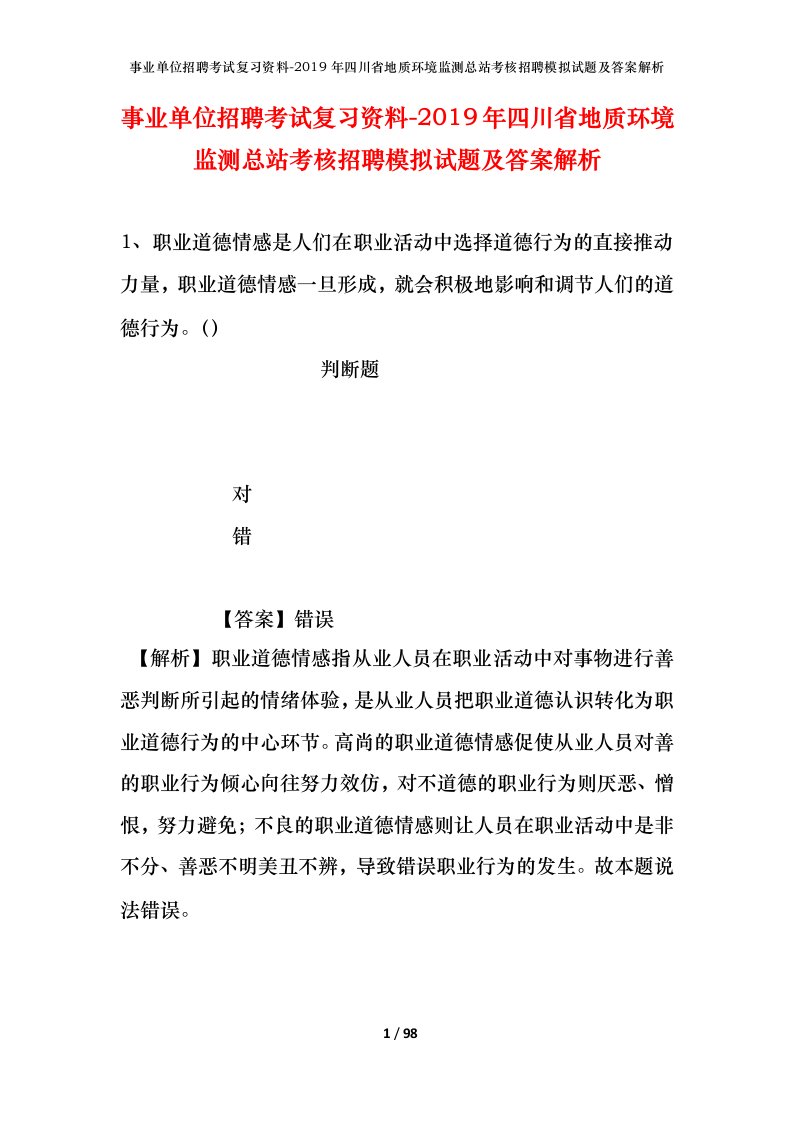 事业单位招聘考试复习资料-2019 年四川省地质环境监测总站考核招聘模拟试题及答案解析

事业单位招聘考试复习资料-2019年四川省地质环境监测总站考核招聘模拟试题及答案解析

1、职业道德情感是人们在职业活动中选择道德行为的直接推动力量，职业道德情感一旦形成，就会积极地影响和调节人们的道德行为。()

判断题

对

错

【答案】错误

【解析】职业道德情感指从业人员在职业活动中对事物进行善恶判断所引起的情绪体验，是从业人员把职业道德认识转化为职业道德行为的中心环节。高尚的职业道德情感促使从业人员对善的职业行为倾心向往努力效仿，对不道德的职业行为则厌恶、憎恨，努力避免；不良的职业道德情感则让人员在职业活动中是非不分、善恶不明美丑不辨，导致错误职业行为的发生。故本题说法错误。

1 / 98